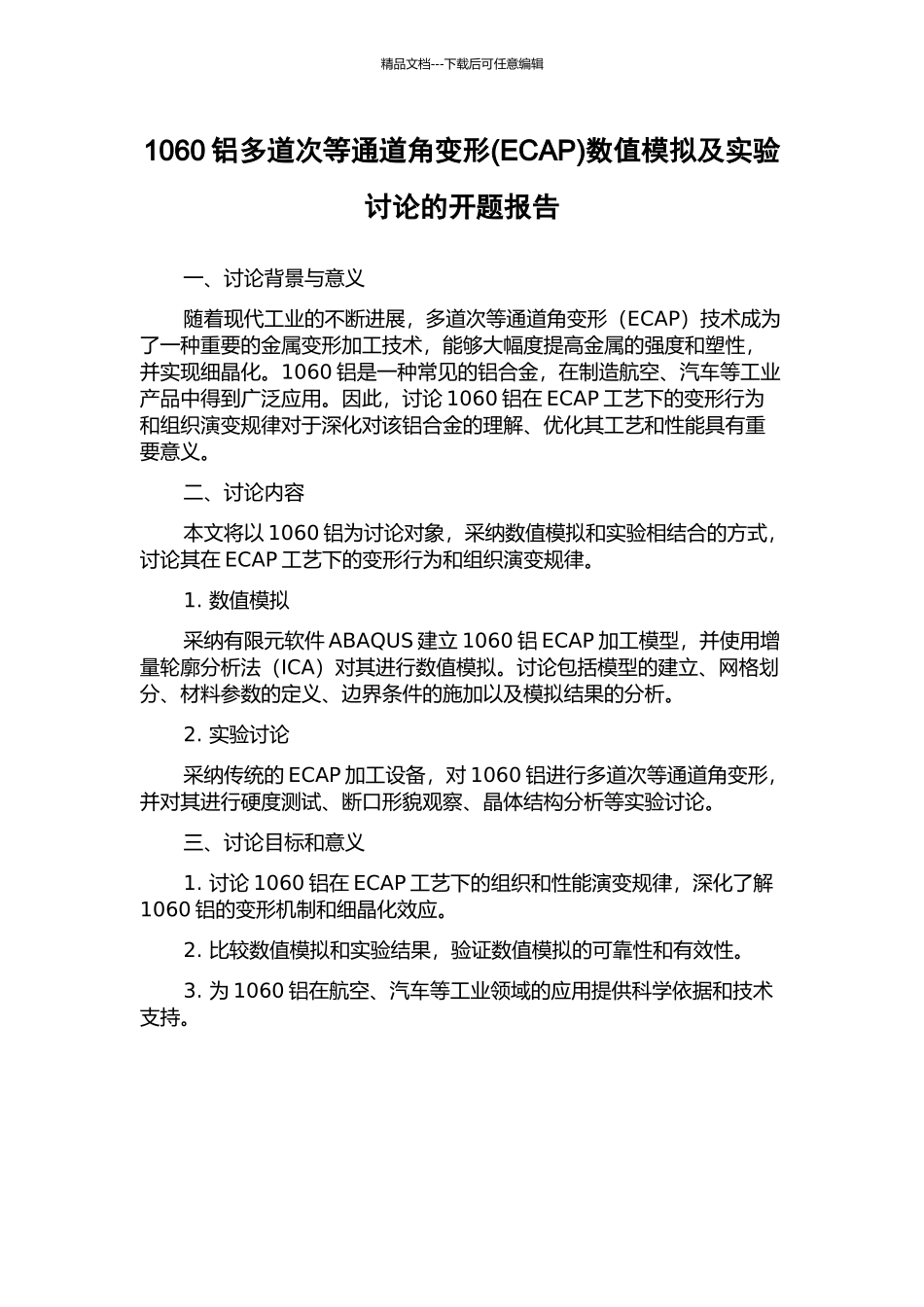 精品文档---下载后可任意编辑

1060 铝多道次等通道角变形(ECAP)数值模拟及实验讨论的开题报告

一、讨论背景与意义

随着现代工业的不断进展，多道次等通道角变形（ECAP）技术成为了一种重要的金属变形加工技术，能够大幅度提高金属的强度和塑性，并实现细晶化。1060 铝是一种常见的铝合金，在制造航空、汽车等工业产品中得到广泛应用。因此，讨论 1060 铝在 ECAP 工艺下的变形行为和组织演变规律对于深化对该铝合金的理解、优化其工艺和性能具有重要意义。

二、讨论内容

本文将以 1060 铝为讨论对象，采纳数值模拟和实验相结合的方式，讨论其在 ECAP 工艺下的变形行为和组织演变规律。

1. 数值模拟

采纳有限元软件 ABAQUS 建立 1060 铝 ECAP 加工模型，并使用增量轮廓分析法（ICA）对其进行数值模拟。讨论包括模型的建立、网格划分、材料参数的定义、边界条件的施加以及模拟结果的分析。

2. 实验讨论

采纳传统的 ECAP 加工设备，对 1060 铝进行多道次等通道角变形，并对其进行硬度测试、断口形貌观察、晶体结构分析等实验讨论。

三、讨论目标和意义

1. 讨论 1060 铝在 ECAP 工艺下的组织和性能演变规律，深化了解 1060 铝的变形机制和细晶化效应。

2. 比较数值模拟和实验结果，验证数值模拟的可靠性和有效性。

3. 为 1060 铝在航空、汽车等工业领域的应用提供科学依据和技术支持。